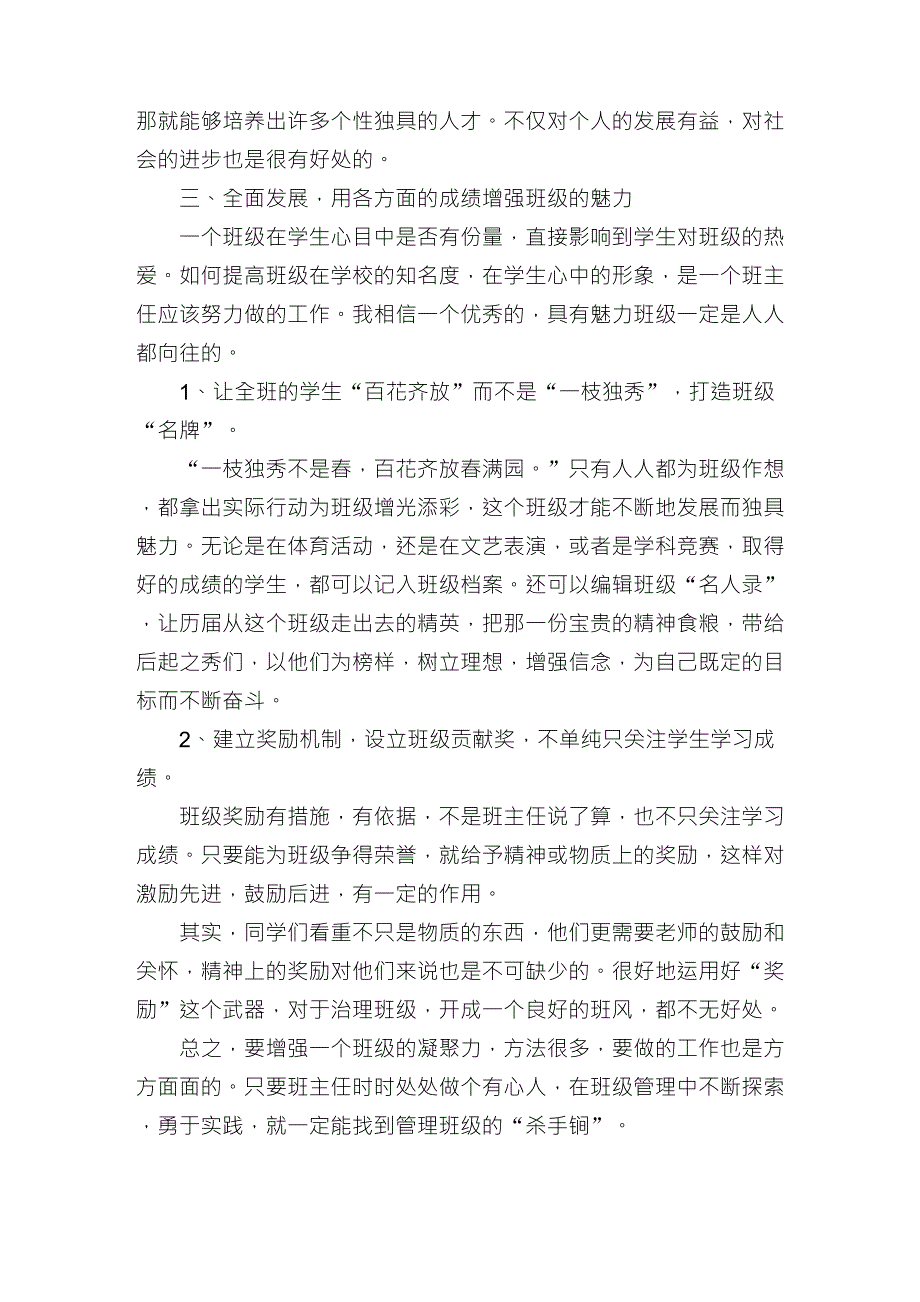 那就能够培养出许多个性独具的人才。不仅对个人的发展有益，对社会的进步也是很有好处的。

三、全面发展，用各方面的成绩增强班级的魅力

一个班级在学生心目中是否有份量，直接影响到学生对班级的热爱。如何提高班级在学校的知名度，在学生心中的形象，是一个班主任应该努力做的工作。我相信一个优秀的，具有魅力班级一定是人人都向往的。

1、让全班的学生“百花齐放”而不是“一枝独秀”，打造班级“名牌”。

“一枝独秀不是春，百花齐放春满园。”只有人人都为班级作想，都拿出实际行动为班级增光添彩，这个班级才能不断地发展而独具魅力。无论是在体育活动，还是在文艺表演，或者是学科竞赛，取得好的成绩的学生，都可以记入班级档案。还可以编辑班级“名人录”，让历届从这个班级走出去的精英，把那一份宝贵的精神食粮，带给后起之秀们，以他们为榜样，树立理想，增强信念，为自己既定的目标而不断奋斗。

2、建立奖励机制，设立班级贡献奖，不单纯只关注学生学习成绩。

班级奖励有措施，有依据，不是班主任说了算，也不只关注学习成绩。只要能为班级争得荣誉，就给予精神或物质上的奖励，这样对激励先进，鼓励后进，有一定的作用。

其实，同学们看重不只是物质的东西，他们更需要老师的鼓励和关怀，精神上的奖励对他们来说也是不可缺少的。很好地运用好“奖励”这个武器，对于治理班级，开成一个良好的班风，都不无好处。

总之，要增强一个班级的凝聚力，方法很多，要做的工作也是方方面面的。只要班主任时时处处做个有心人，在班级管理中不断探索，勇于实践，就一定能找到管理班级的“杀手锏”。